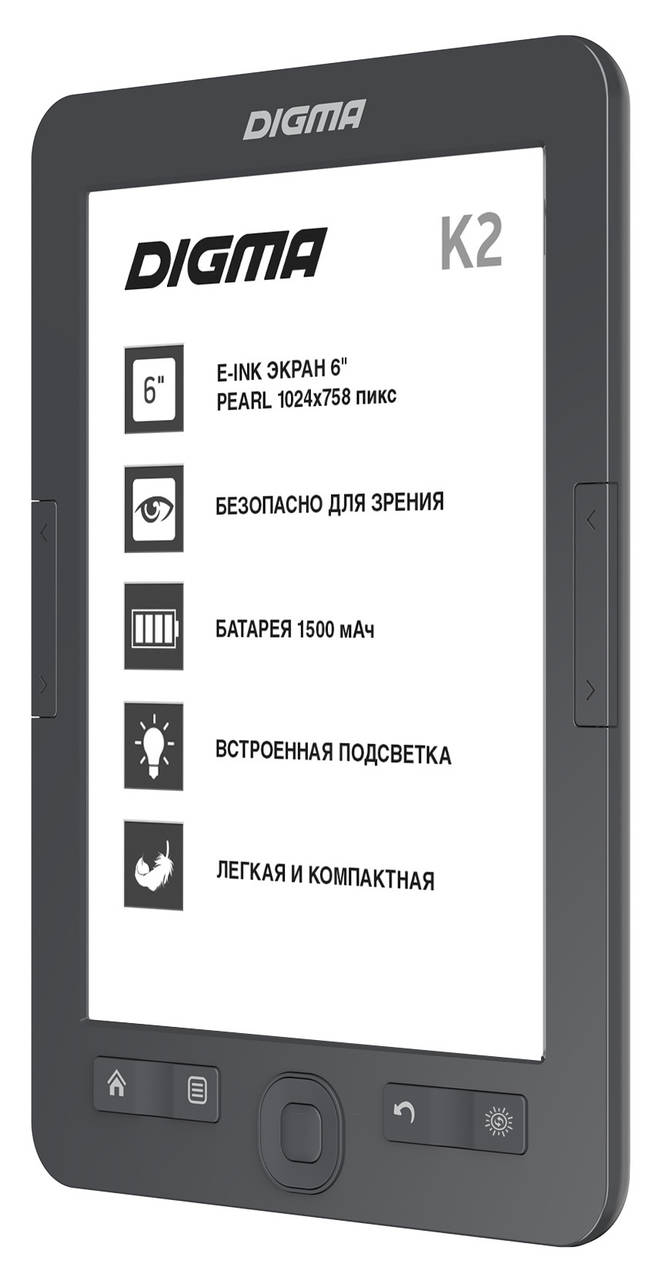 DIGMA

DIGMA

K2

6"

E-INK ЭКРАН 6"
PEARL 1024x758 пикс

БЕЗОПАСНО ДЛЯ ЗРЕНИЯ

БАТАРЕЯ 1500 мАч

ВСТРОЕННАЯ ПОДСВЕТКА

ЛЕГКАЯ И КОМПАКТНАЯ